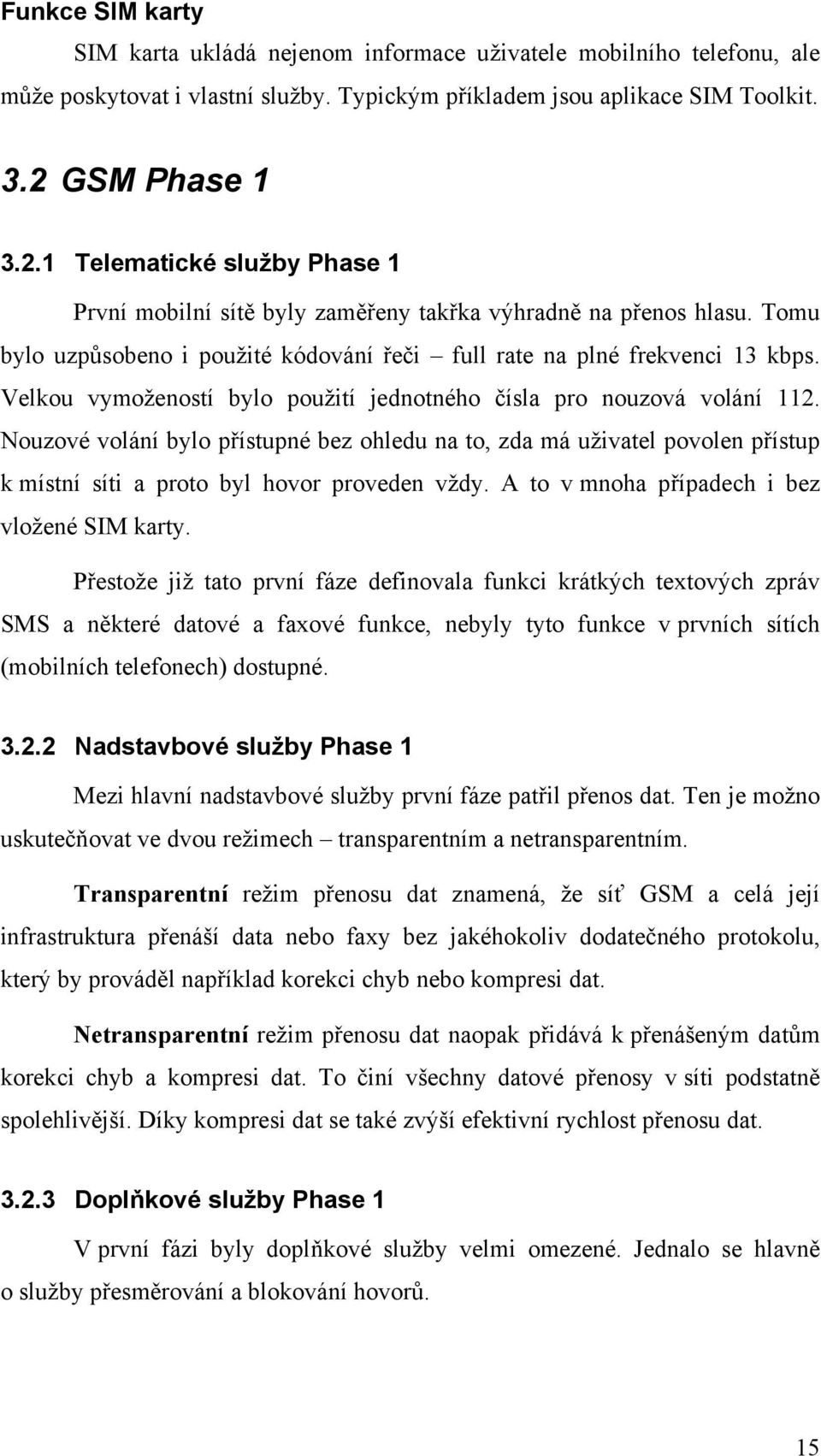 Funkce SIM karty

SIM karta ukládá nejenom informace uživatele mobilního telefonu, ale může poskytovat i vlastní služby. Typickým příkladem jsou aplikace SIM Toolkit.

3.2 GSM Phase 1

3.2.1 Telematické služby Phase 1

První mobilní sítě byly zaměřeny takřka výhradně na přenos hlasu. Tomu bylo uzpůsobeno i použité kódování řeči – full rate na plné frekvenci 13 kbps. Velkou vymožeností bylo použití jednotného čísla pro nouzová volání 112. Nouzové volání bylo přístupné bez ohledu na to, zda má uživatel povolen přístup k místní síti a proto byl hovor proveden vždy. A to v mnoha případech i bez vložené SIM karty.

Přestože již tato první fáze definovala funkci krátkých textových zpráv SMS a některé datové a faxové funkce, nebyly tyto funkce v prvních sítích (mobilních telefonech) dostupné.

3.2.2 Nadstavbové služby Phase 1

Mezi hlavní nadstavbové služby první fáze patřil přenos dat. Ten je možno uskutečňovat ve dvou režimech – transparentním a netransparentním.

Transparentní režim přenosu dat znamená, že síť GSM a celá její infrastruktura přenáší data nebo faxy bez jakéhokoliv dodatečného protokolu, který by prováděl například korekci chyb nebo kompresi dat.

Netransparentní režim přenosu dat naopak přidává k přenášeným datům korekci chyb a kompresi dat. To činí všechny datové přenosy v síti podstatně spolehlivější. Díky kompresi dat se také zvýší efektivní rychlost přenosu dat.

3.2.3 Doplňkové služby Phase 1

V první fázi byly doplňkové služby velmi omezené. Jednalo se hlavně o služby přesměrování a blokování hovorů.

15